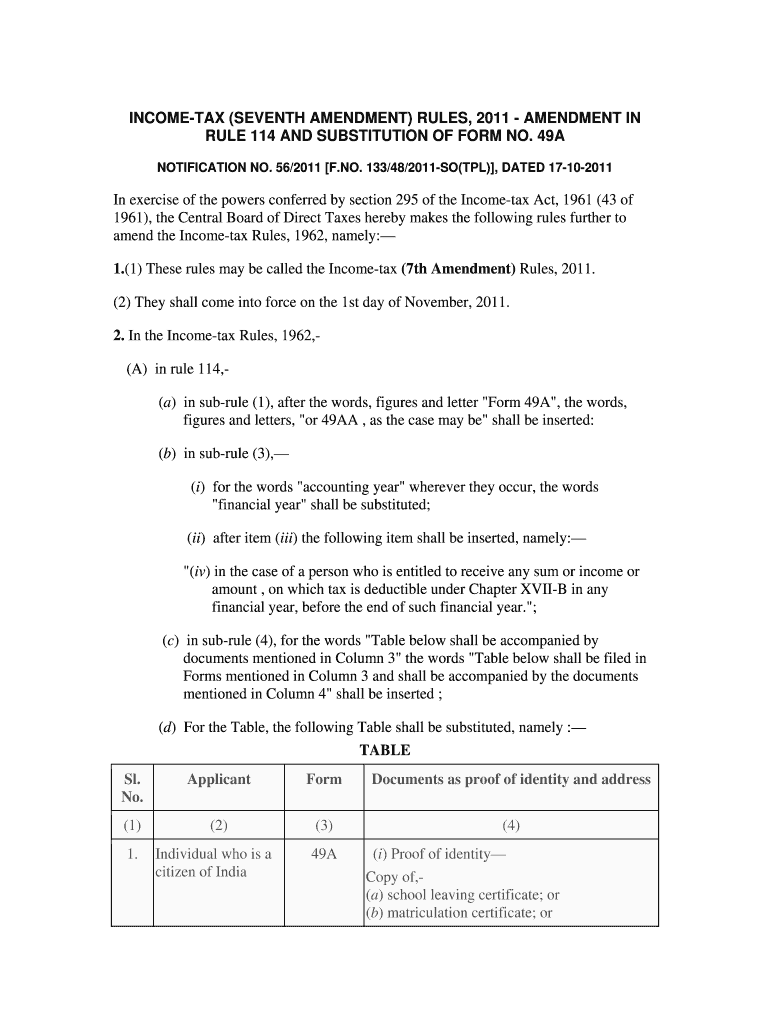 INCOME-TAX (SEVENTH AMENDMENT) RULES, 2011 - AMENDMENT IN RULE 114 AND SUBSTITUTION OF FORM NO. 49A

NOTIFICATION NO. 56/2011 [F.NO. 133/48/2011-SO(TPL)], DATED 17-10-2011

In exercise of the powers conferred by section 295 of the Income-tax Act, 1961 (43 of 1961), the Central Board of Direct Taxes hereby makes the following rules further to amend the Income-tax Rules, 1962, namely:—

1.(1) These rules may be called the Income-tax (7th Amendment) Rules, 2011.

(2) They shall come into force on the 1st day of November, 2011.

2. In the Income-tax Rules, 1962,-

(A) in rule 114,-

(a) in sub-rule (1), after the words, figures and letter "Form 49A", the words, figures and letters, "or 49AA , as the case may be" shall be inserted:

(b) in sub-rule (3),—

(i) for the words "accounting year" wherever they occur, the words "financial year" shall be substituted;

(ii) after item (iii) the following item shall be inserted, namely:—

"(iv) in the case of a person who is entitled to receive any sum or income or amount , on which tax is deductible under Chapter XVII-B in any financial year, before the end of such financial year.";

(c) in sub-rule (4), for the words "Table below shall be accompanied by documents mentioned in Column 3" the words "Table below shall be filed in Forms mentioned in Column 3 and shall be accompanied by the documents mentioned in Column 4" shall be inserted ;

(d) For the Table, the following Table shall be substituted, namely :—

TABLE

| Sl. No. | Applicant | Form | Documents as proof of identity and address |
|---|---|---|---|
| (1) | (2) | (3) | (4) |
| 1. | Individual who is a citizen of India | 49A | (i) Proof of identity— Copy of,- (a) school leaving certificate; or (b) matriculation certificate; or |